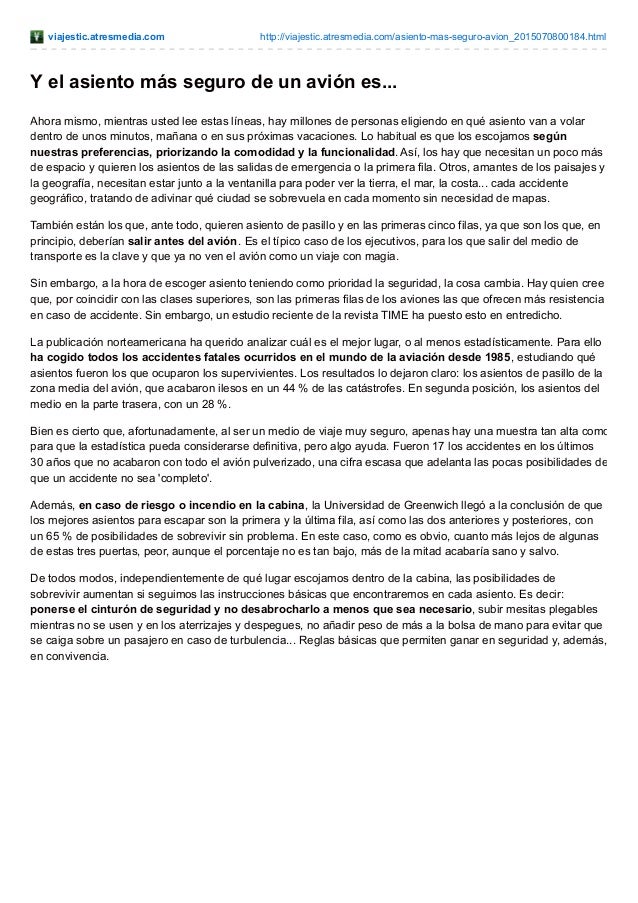 viajestic.atresmedia.com http://viajestic.atresmedia.com/asiento-mas-seguro-avion_2015070800184.html

Y el asiento más seguro de un avión es...

Ahora mismo, mientras usted lee estas líneas, hay millones de personas eligiendo en qué asiento van a volar dentro de unos minutos, mañana o en sus próximas vacaciones. Lo habitual es que los escojamos según nuestras preferencias, priorizando la comodidad y la funcionalidad. Así, los hay que necesitan un poco más de espacio y quieren los asientos de las salidas de emergencia o la primera fila. Otros, amantes de los paisajes y la geografía, necesitan estar junto a la ventanilla para poder ver la tierra, el mar, la costa... cada accidente geográfico, tratando de adivinar qué ciudad se sobrevuela en cada momento sin necesidad de mapas.

También están los que, ante todo, quieren asiento de pasillo y en las primeras cinco filas, ya que son los que, en principio, deberían salir antes del avión. Es el típico caso de los ejecutivos, para los que salir del medio de transporte es la clave y que ya no ven el avión como un viaje con magia.

Sin embargo, a la hora de escoger asiento teniendo como prioridad la seguridad, la cosa cambia. Hay quien cree que, por coincidir con las clases superiores, son las primeras filas de los aviones las que ofrecen más resistencia en caso de accidente. Sin embargo, un estudio reciente de la revista TIME ha puesto esto en entredicho.

La publicación norteamericana ha querido analizar cuál es el mejor lugar, o al menos estadísticamente. Para ello ha cogido todos los accidentes fatales ocurridos en el mundo de la aviación desde 1985, estudiando qué asientos fueron los que ocuparon los supervivientes. Los resultados lo dejaron claro: los asientos de pasillo de la zona media del avión, que acabaron ilesos en un 44 % de las catástrofes. En segunda posición, los asientos del medio en la parte trasera, con un 28 %.

Bien es cierto que, afortunadamente, al ser un medio de viaje muy seguro, apenas hay una muestra tan alta como para que la estadística pueda considerarse definitiva, pero algo ayuda. Fueron 17 los accidentes en los últimos 30 años que no acabaron con todo el avión pulverizado, una cifra escasa que adelanta las pocas posibilidades de que un accidente no sea 'completo'.

Además, en caso de riesgo o incendio en la cabina, la Universidad de Greenwich llegó a la conclusión de que los mejores asientos para escapar son la primera y la última fila, así como las dos anteriores y posteriores, con un 65 % de posibilidades de sobrevivir sin problema. En este caso, como es obvio, cuanto más lejos de algunas de estas tres puertas, peor, aunque el porcentaje no es tan bajo, más de la mitad acabaría sano y salvo.

De todos modos, independientemente de qué lugar escojamos dentro de la cabina, las posibilidades de sobrevivir aumentan si seguimos las instrucciones básicas que encontraremos en cada asiento. Es decir: ponerse el cinturón de seguridad y no desabrocharlo a menos que sea necesario, subir mesitas plegables mientras no se usen y en los aterrizajes y despegues, no añadir peso de más a la bolsa de mano para evitar que se caiga sobre un pasajero en caso de turbulencia... Reglas básicas que permiten ganar en seguridad y, además, en convivencia.